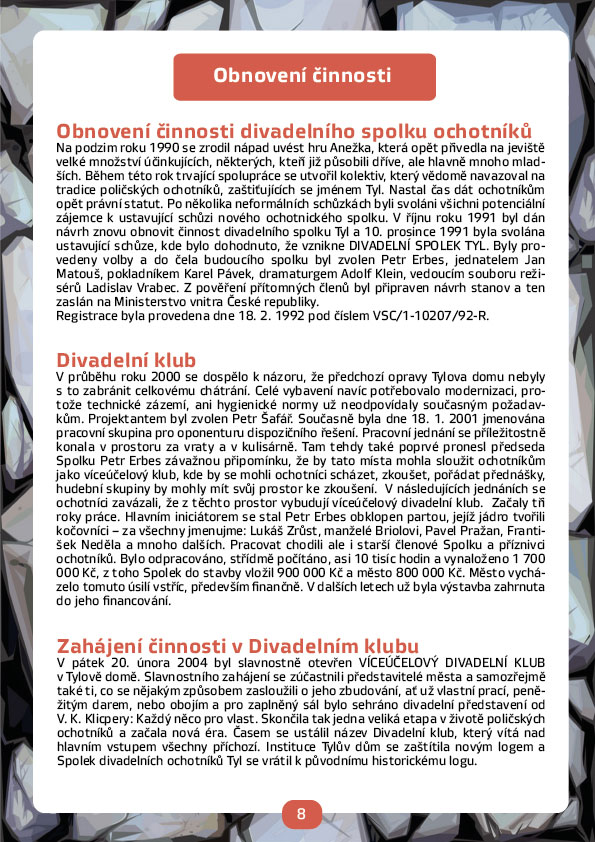 Obnovení činnosti

Obnovení činnosti divadelního spolku ochotníků
Na podzim roku 1990 se zrodil nápad uvést hru Anežka, která opět přivedla na jeviště velké množství účinkujících, některých, kteří již působili dříve, ale hlavně mnoho mladších. Během této rok trvající spolupráce se utvořil kolektiv, který vědomě navazoval na tradice poličských ochotníků, zaštiťujících se jménem Tyl. Nastal čas dát ochotníkům opět právní statut. Po několika neformálních schůzkách byli svoláni všichni potenciální zájemce k ustavující schůzi nového ochotnického spolku. V říjnu roku 1991 byl dán návrh znovu obnovit činnost divadelního spolku Tyl a 10. prosince 1991 byla svolána ustavující schůze, kde bylo dohodnuto, že vznikne DIVADELNÍ SPOLEK TYL. Byly provedeny volby a do čela budoucího spolku byl zvolen Petr Erbes, jednatelem Jan Matouš, pokladníkem Karel Pávek, dramaturgem Adolf Klein, vedoucím souboru režisérů Ladislav Vrabec. Z pověření přítomných členů byl připraven návrh stanov a ten zaslán na Ministerstvo vnitra České republiky.
Registrace byla provedena dne 18. 2. 1992 pod číslem VSC/1-10207/92-R.

Divadelní klub
V průběhu roku 2000 se dospělo k názoru, že předchozí opravy Tylova domu nebyly s to zabránit celkovému chátrání. Celé vybavení navíc potřebovalo modernizaci, protože technické zázemí, ani hygienické normy už neodpovídaly současným požadavkům. Projektantem byl zvolen Petr Šafář. Současně byla dne 18. 1. 2001 jmenována pracovní skupina pro oponenturu dispozičního řešení. Pracovní jednání se příležitostně konala v prostoru za vraty a v kulisárně. Tam tehdy také poprvé pronesl předseda Spolku Petr Erbes závažnou připomínku, že by tato místa mohla sloužit ochotníkům jako víceúčelový klub, kde by se mohli ochotníci scházet, zkoušet, pořádat přednášky, hudební skupiny by mohly mít svůj prostor ke zkoušení. V následujících jednáních se ochotníci zavázali, že z těchto prostor vybudují víceúčelový divadelní klub. Začaly tři roky práce. Hlavním iniciátorem se stal Petr Erbes obklopen partou, jejíž jádro tvořili kočovníci – za všechny jmenujme: Lukáš Zrůst, manželé Briolovi, Pavel Pražan, František Neděla a mnoho dalších. Pracovat chodili ale i starší členové Spolku a příznivci ochotníků. Bylo odpracováno, střídmě počítáno, asi 10 tisíc hodin a vynaloženo 1 700 000 Kč, z toho Spolek do stavby vložil 900 000 Kč a město 800 000 Kč. Město vycházelo tomuto úsilí vstříc, především finančně. V dalších letech už byla výstavba zahrnuta do jeho financování.

Zahájení činnosti v Divadelním klubu
V pátek 20. února 2004 byl slavnostně otevřen VÍCEÚČELOVÝ DIVADELNÍ KLUB v Tylově domě. Slavnostního zahájení se zúčastnili představitelé města a samozřejmě také ti, co se nějakým způsobem zasloužili o jeho zbudování, ať už vlastní prací, peněžitým darem, nebo obojím a pro zaplněný sál bylo sehráno divadelní představení od V. K. Klicpery: Každý něco pro vlast. Skončila tak jedna veliká etapa v životě poličských ochotníků a začala nová éra. Časem se ustálil název Divadelní klub, který vítá nad hlavním vstupem všechny příchozí. Instituce Tylův dům se zaštítila novým logem a Spolek divadelních ochotníků Tyl se vrátil k původnímu historickému logu.

8